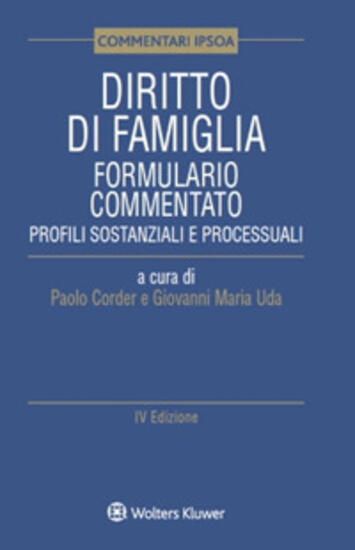 COMMENTARI IPSOA

DIRITTO DI FAMIGLIA

FORMULARIO COMMENTATO

PROFILI SOSTANZIALI E PROCESSUALI

a cura di
Paolo Corder e Giovanni Maria Uda

IV Edizione

Wolters Kluwer